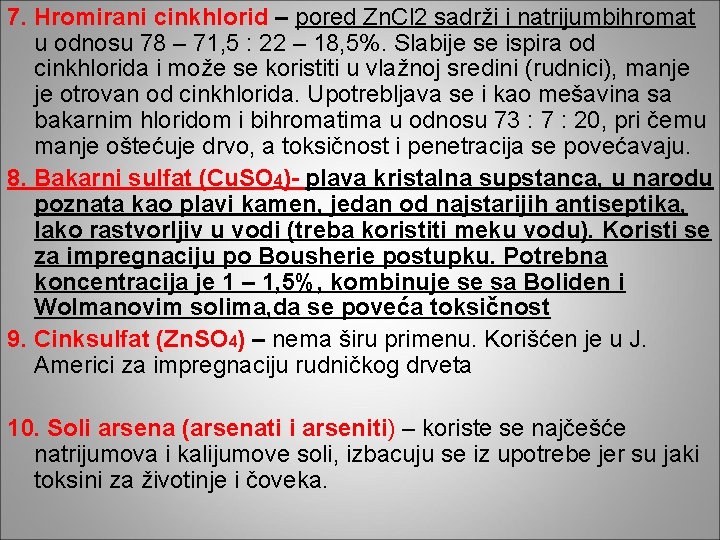 7. Hromirani cinkhlorid – pored ZnCl2 sadrži i natrijumbihromat u odnosu 78 – 71,5 : 22 – 18,5%. Slabije se ispira od cinkhlorida i može se koristiti u vlažnoj sredini (rudnici), manje je otrovan od cinkhlorida. Upotrebljava se i kao mešavina sa bakarnim hloridom i bihromatima u odnosu 73 : 7 : 20, pri čemu manje oštećuje drvo, a toksičnost i penetracija se povećavaju.

8. Bakarni sulfat ($CuSO_4$)- plava kristalna supstanca, u narodu poznata kao plavi kamen, jedan od najstarijih antiseptika, lako rastvorljiv u vodi (treba koristiti meku vodu). Koristi se za impregnaciju po Bousherie postupku. Potrebna koncentracija je 1 – 1,5%, kombinuje se sa Boliden i Wolmanovim solima,da se poveća toksičnost

9. Cinksulfat ($ZnSO_4$) – nema širu primenu. Korišćen je u J. Americi za impregnaciju rudničkog drveta

10. Soli arsena (arsenati i arseniti) – koriste se najčešće natrijumova i kalijumove soli, izbacuju se iz upotrebe jer su jaki toksini za životinje i čoveka.